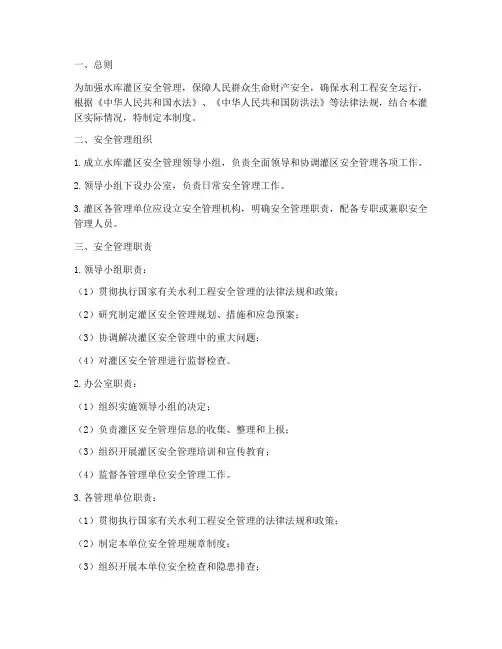 一、总则

为加强水库灌区安全管理，保障人民群众生命财产安全，确保水利工程安全运行，根据《中华人民共和国水法》、《中华人民共和国防洪法》等法律法规，结合本灌区实际情况，特制定本制度。

二、安全管理组织

1. 成立水库灌区安全管理领导小组，负责全面领导和协调灌区安全管理各项工作。

2. 领导小组下设办公室，负责日常安全管理工作。

3. 灌区各管理单位应设立安全管理机构，明确安全管理职责，配备专职或兼职安全管理人员。

三、安全管理职责

1. 领导小组职责：

（1）贯彻执行国家有关水利工程安全管理的法律法规和政策；

（2）研究制定灌区安全管理规划、措施和应急预案；

（3）协调解决灌区安全管理中的重大问题；

（4）对灌区安全管理进行监督检查。

2. 办公室职责：

（1）组织实施领导小组的决定；

（2）负责灌区安全管理信息的收集、整理和上报；

（3）组织开展灌区安全管理培训和宣传教育；

（4）监督各管理单位安全管理工作。

3. 各管理单位职责：

（1）贯彻执行国家有关水利工程安全管理的法律法规和政策；

（2）制定本单位安全管理规章制度；

（3）组织开展本单位安全检查和隐患排查；